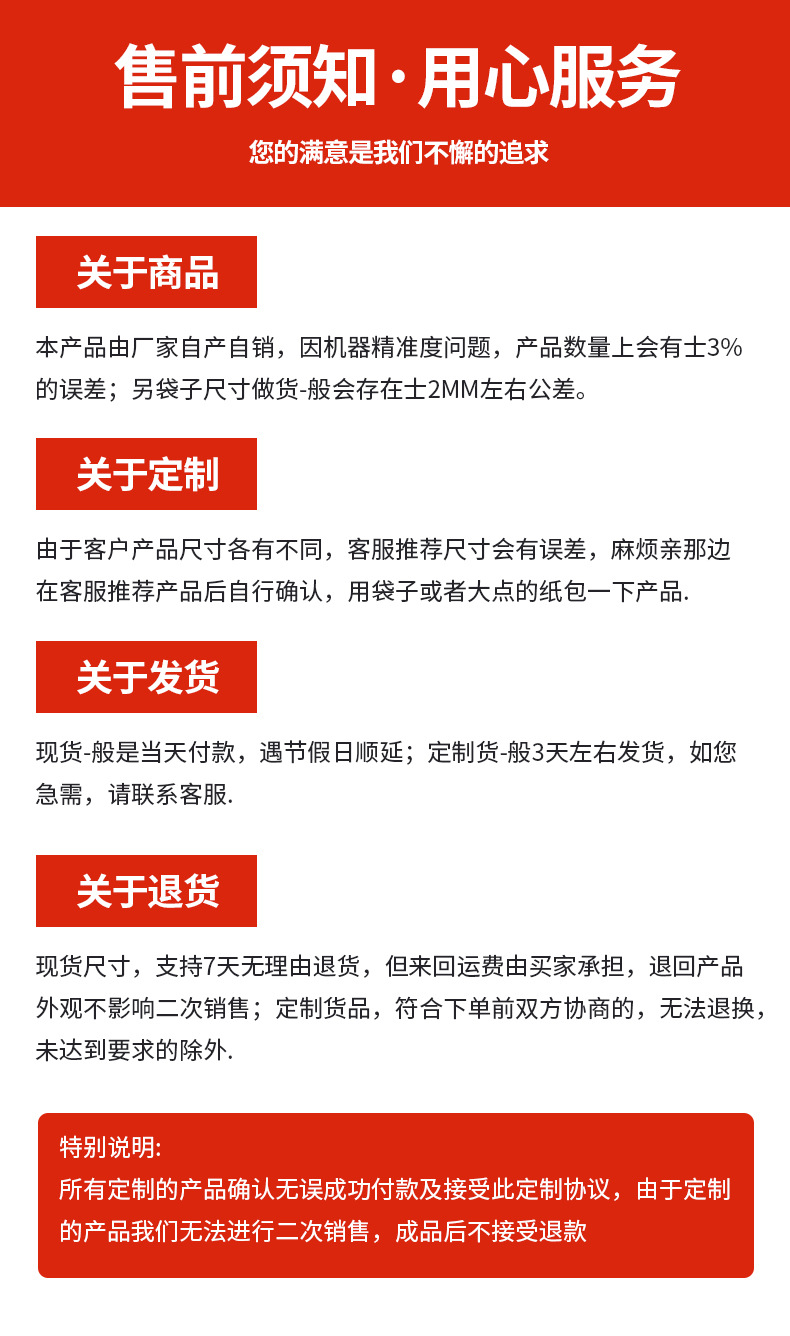 售前须知·用心服务

您的满意是我们不懈的追求

关于商品

本产品由厂家自产自销，因机器精准度问题，产品数量上会有士3%的误差；另袋子尺寸做货-般会存在士2MM左右公差。

关于定制

由于客户产品尺寸各有不同，客服推荐尺寸会有误差，麻烦亲那边在客服推荐产品后自行确认，用袋子或者大点的纸包一下产品.

关于发货

现货-般是当天付款，遇节假日顺延；定制货-般3天左右发货，如您急需，请联系客服.

关于退货

现货尺寸，支持7天无理由退货，但来回运费由买家承担，退回产品外观不影响二次销售；定制货品，符合下单前双方协商的，无法退换，未达到要求的除外.

特别说明:
所有定制的产品确认无误成功付款及接受此定制协议，由于定制的产品我们无法进行二次销售，成品后不接受退款